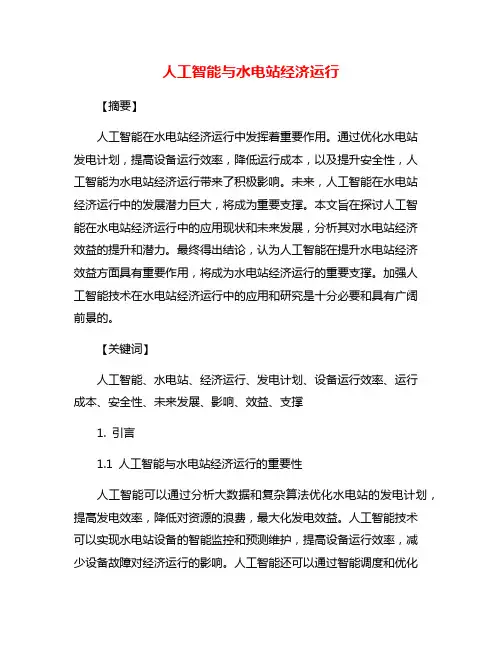 人工智能与水电站经济运行

【摘要】

人工智能在水电站经济运行中发挥着重要作用。通过优化水电站发电计划，提高设备运行效率，降低运行成本，以及提升安全性，人工智能为水电站经济运行带来了积极影响。未来，人工智能在水电站经济运行中的发展潜力巨大，将成为重要支撑。本文旨在探讨人工智能在水电站经济运行中的应用现状和未来发展，分析其对水电站经济效益的提升和潜力。最终得出结论，认为人工智能在提升水电站经济效益方面具有重要作用，将成为水电站经济运行的重要支撑。加强人工智能技术在水电站经济运行中的应用和研究是十分必要和具有广阔前景的。

【关键词】

人工智能、水电站、经济运行、发电计划、设备运行效率、运行成本、安全性、未来发展、影响、效益、支撑

1. 引言

1.1 人工智能与水电站经济运行的重要性

人工智能可以通过分析大数据和复杂算法优化水电站的发电计划，提高发电效率，降低对资源的浪费，最大化发电效益。人工智能技术可以实现水电站设备的智能监控和预测维护，提高设备运行效率，减少设备故障对经济运行的影响。人工智能还可以通过智能调度和优化